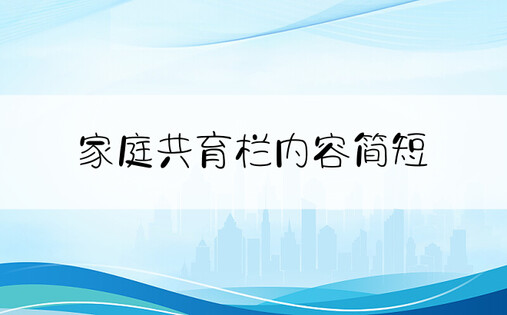 家庭共育栏内容简短